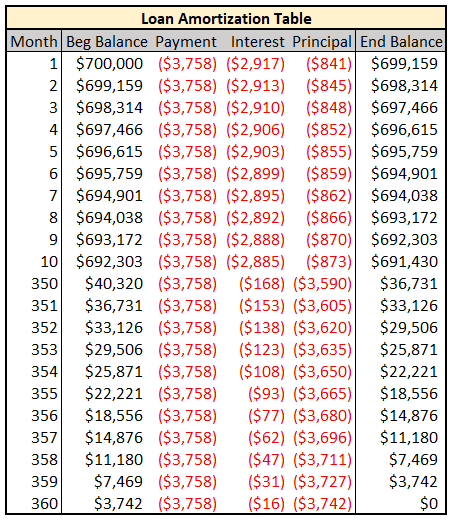 Loan Amortization Table

| Month | Beg Balance | Payment | Interest | Principal | End Balance |
|---|---|---|---|---|---|
| 1 | \$700,000 | (\$3,758) | (\$2,917) | (\$841) | \$699,159 |
| 2 | \$699,159 | (\$3,758) | (\$2,913) | (\$845) | \$698,314 |
| 3 | \$698,314 | (\$3,758) | (\$2,910) | (\$848) | \$697,466 |
| 4 | \$697,466 | (\$3,758) | (\$2,906) | (\$852) | \$696,615 |
| 5 | \$696,615 | (\$3,758) | (\$2,903) | (\$855) | \$695,759 |
| 6 | \$695,759 | (\$3,758) | (\$2,899) | (\$859) | \$694,901 |
| 7 | \$694,901 | (\$3,758) | (\$2,895) | (\$862) | \$694,038 |
| 8 | \$694,038 | (\$3,758) | (\$2,892) | (\$866) | \$693,172 |
| 9 | \$693,172 | (\$3,758) | (\$2,888) | (\$870) | \$692,303 |
| 10 | \$692,303 | (\$3,758) | (\$2,885) | (\$873) | \$691,430 |
| 350 | \$40,320 | (\$3,758) | (\$168) | (\$3,590) | \$36,731 |
| 351 | \$36,731 | (\$3,758) | (\$153) | (\$3,605) | \$33,126 |
| 352 | \$33,126 | (\$3,758) | (\$138) | (\$3,620) | \$29,506 |
| 353 | \$29,506 | (\$3,758) | (\$123) | (\$3,635) | \$25,871 |
| 354 | \$25,871 | (\$3,758) | (\$108) | (\$3,650) | \$22,221 |
| 355 | \$22,221 | (\$3,758) | (\$93) | (\$3,665) | \$18,556 |
| 356 | \$18,556 | (\$3,758) | (\$77) | (\$3,680) | \$14,876 |
| 357 | \$14,876 | (\$3,758) | (\$62) | (\$3,696) | \$11,180 |
| 358 | \$11,180 | (\$3,758) | (\$47) | (\$3,711) | \$7,469 |
| 359 | \$7,469 | (\$3,758) | (\$31) | (\$3,727) | \$3,742 |
| 360 | \$3,742 | (\$3,758) | (\$16) | (\$3,742) | \$0 |